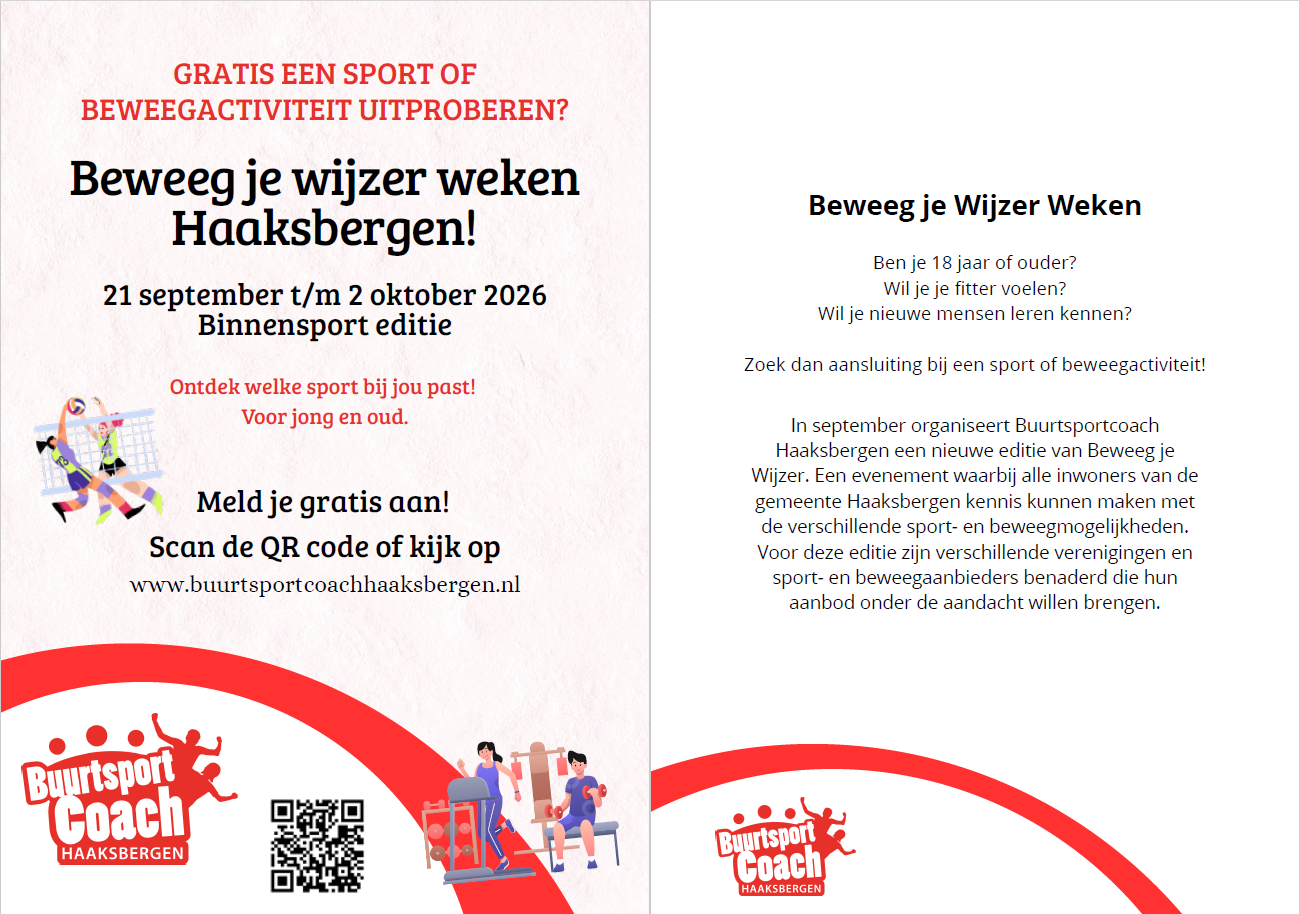 GRATIS EEN SPORT OF BEWEEGACTIVITEIT UITPROBEREN?

Beweeg je wijzer weken Haaksbergen!

21 september t/m 2 oktober 2026
Binnensport editie

Ontdek welke sport bij jou past!
Voor jong en oud.

Meld je gratis aan!
Scan de QR code of kijk op
www.buurtsportcoachhaaksbergen.nl

Buurtsport Coach HAAKSBERGEN

Beweeg je Wijzer Weken

Ben je 18 jaar of ouder?
Wil je je fitter voelen?
Wil je nieuwe mensen leren kennen?

Zoek dan aansluiting bij een sport of beweegactiviteit!

In september organiseert Buurtsportcoach Haaksbergen een nieuwe editie van Beweeg je Wijzer. Een evenement waarbij alle inwoners van de gemeente Haaksbergen kennis kunnen maken met de verschillende sport- en beweegmogelijkheden. Voor deze editie zijn verschillende verenigingen en sport- en beweegaanbieders benaderd die hun aanbod onder de aandacht willen brengen.

Buurtsport Coach HAAKSBERGEN